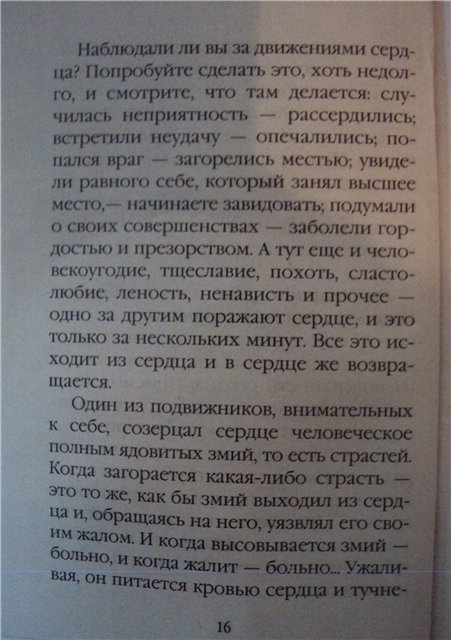 Наблюдали ли вы за движениями сердца? Попробуйте сделать это, хоть недолго, и смотрите, что там делается: случилась неприятность — рассердились; встретили неудачу — опечалились; попался враг — загорелись местью; увидели равного себе, который занял высшее место,— начинаете завидовать; подумали о своих совершенствах — заболели гордостью и презорством. А тут еще и человекоугодие, тщеславие, похоть, сластолюбие, леность, ненависть и прочее — одно за другим поражают сердце, и это только за нескольких минут. Все это исходит из сердца и в сердце же возвращается.

Один из подвижников, внимательных к себе, созерцал сердце человеческое полным ядовитых змий, то есть страстей. Когда загорается какая-либо страсть — это то же, как бы змий выходил из сердца и, обращаясь на него, уязвлял его своим жалом. И когда высовывается змий — больно, и когда жалит — больно... Ужаливая, он питается кровью сердца и тучне-

16